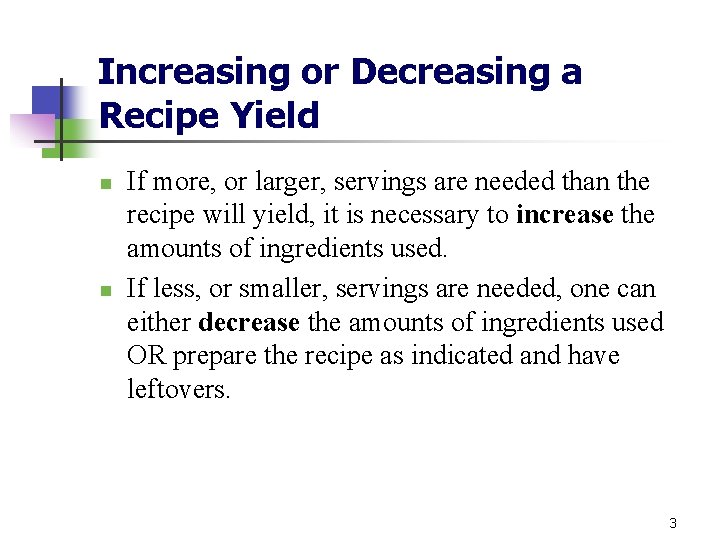 Increasing or Decreasing a Recipe Yield

• If more, or larger, servings are needed than the recipe will yield, it is necessary to increase the amounts of ingredients used.
• If less, or smaller, servings are needed, one can either decrease the amounts of ingredients used OR prepare the recipe as indicated and have leftovers.

3